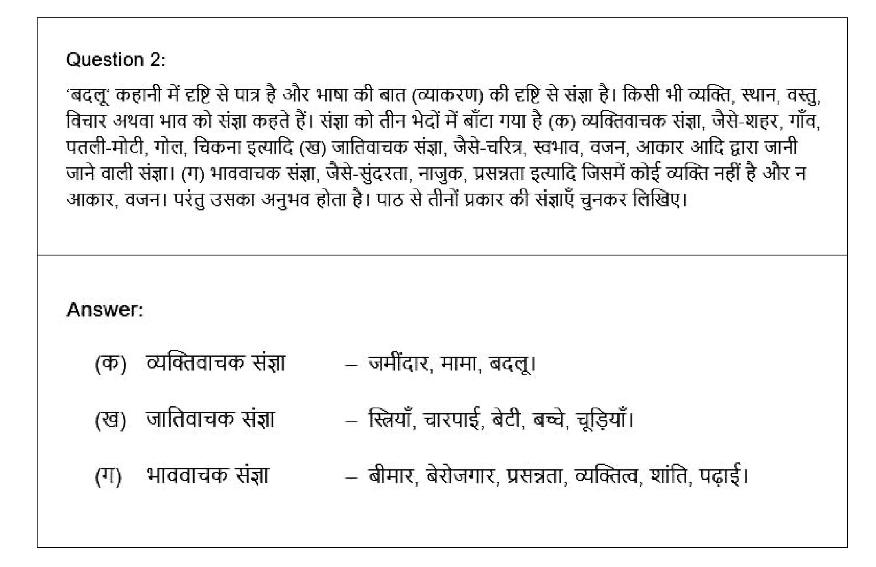 Question 2:

'बदलू' कहानी में दृष्टि से पात्र है और भाषा की बात (व्याकरण) की दृष्टि से संज्ञा है। किसी भी व्यक्ति, स्थान, वस्तु, विचार अथवा भाव को संज्ञा कहते हैं। संज्ञा को तीन भेदों में बाँटा गया है (क) व्यक्तिवाचक संज्ञा, जैसे-शहर, गाँव, पतली-मोटी, गोल, चिकना इत्यादि (ख) जातिवाचक संज्ञा, जैसे-चरित्र, स्वभाव, वजन, आकार आदि द्वारा जानी जाने वाली संज्ञा। (ग) भाववाचक संज्ञा, जैसे-सुंदरता, नाजुक, प्रसन्नता इत्यादि जिसमें कोई व्यक्ति नहीं है और न आकार, वजन। परंतु उसका अनुभव होता है। पाठ से तीनों प्रकार की संज्ञाएँ चुनकर लिखिए।

Answer:

(क) व्यक्तिवाचक संज्ञा – जमींदार, मामा, बदलू।

(ख) जातिवाचक संज्ञा – स्त्रियाँ, चारपाई, बेटी, बच्चे, चूड़ियाँ।

(ग) भाववाचक संज्ञा – बीमार, बेरोजगार, प्रसन्नता, व्यक्तित्व, शांति, पढ़ाई।